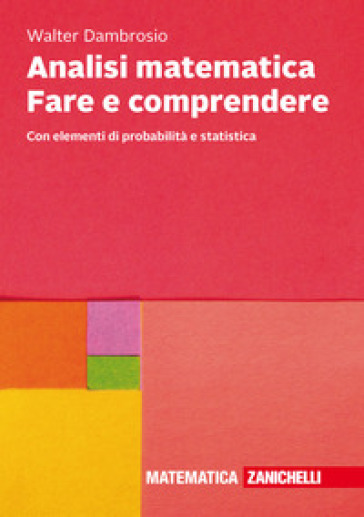 Walter Dambrosio

Analisi matematica
Fare e comprendere

Con elementi di probabilità e statistica

MATEMATICA ZANICHELLI